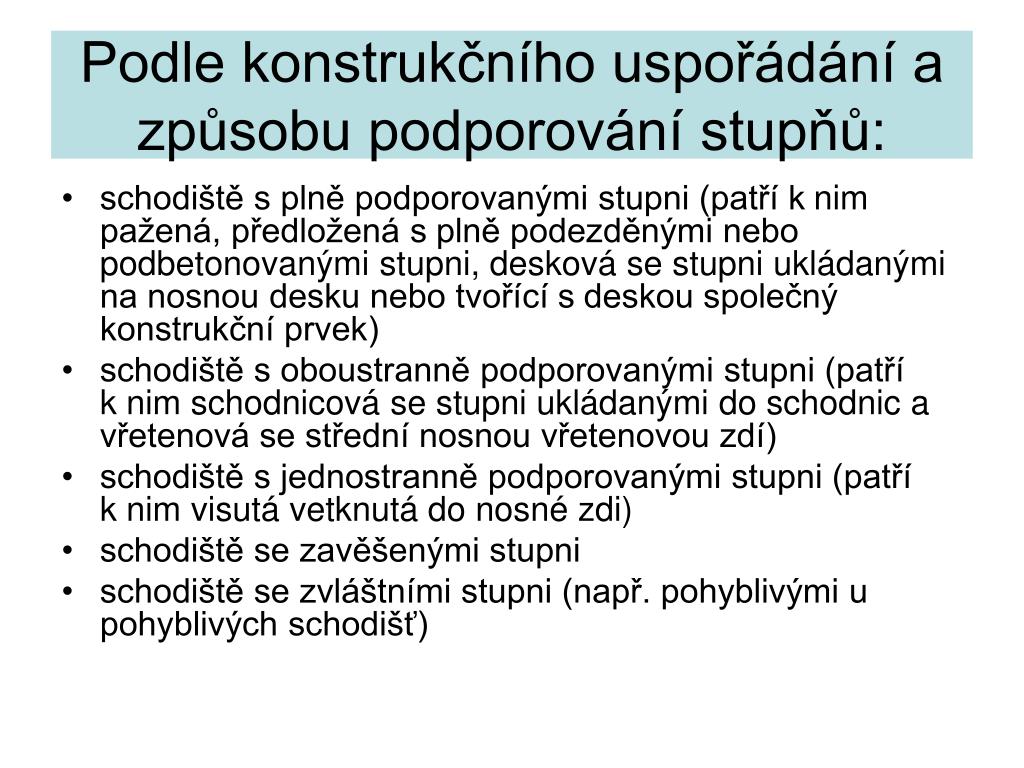 Podle konstrukčního uspořádání a způsobu podporování stupňů:

• schodiště s plně podporovanými stupni (patří k nim pažená, předložená s plně podezděnými nebo podbetonovanými stupni, desková se stupni ukládanými na nosnou desku nebo tvořící s deskou společný konstrukční prvek)
• schodiště s oboustranně podporovanými stupni (patří k nim schodnicová se stupni ukládanými do schodnic a vřetenová se střední nosnou vřetenovou zdí)
• schodiště s jednostranně podporovanými stupni (patří k nim visutá vetknutá do nosné zdi)
• schodiště se zavěšenými stupni
• schodiště se zvláštními stupni (např. pohyblivými u pohyblivých schodišť)